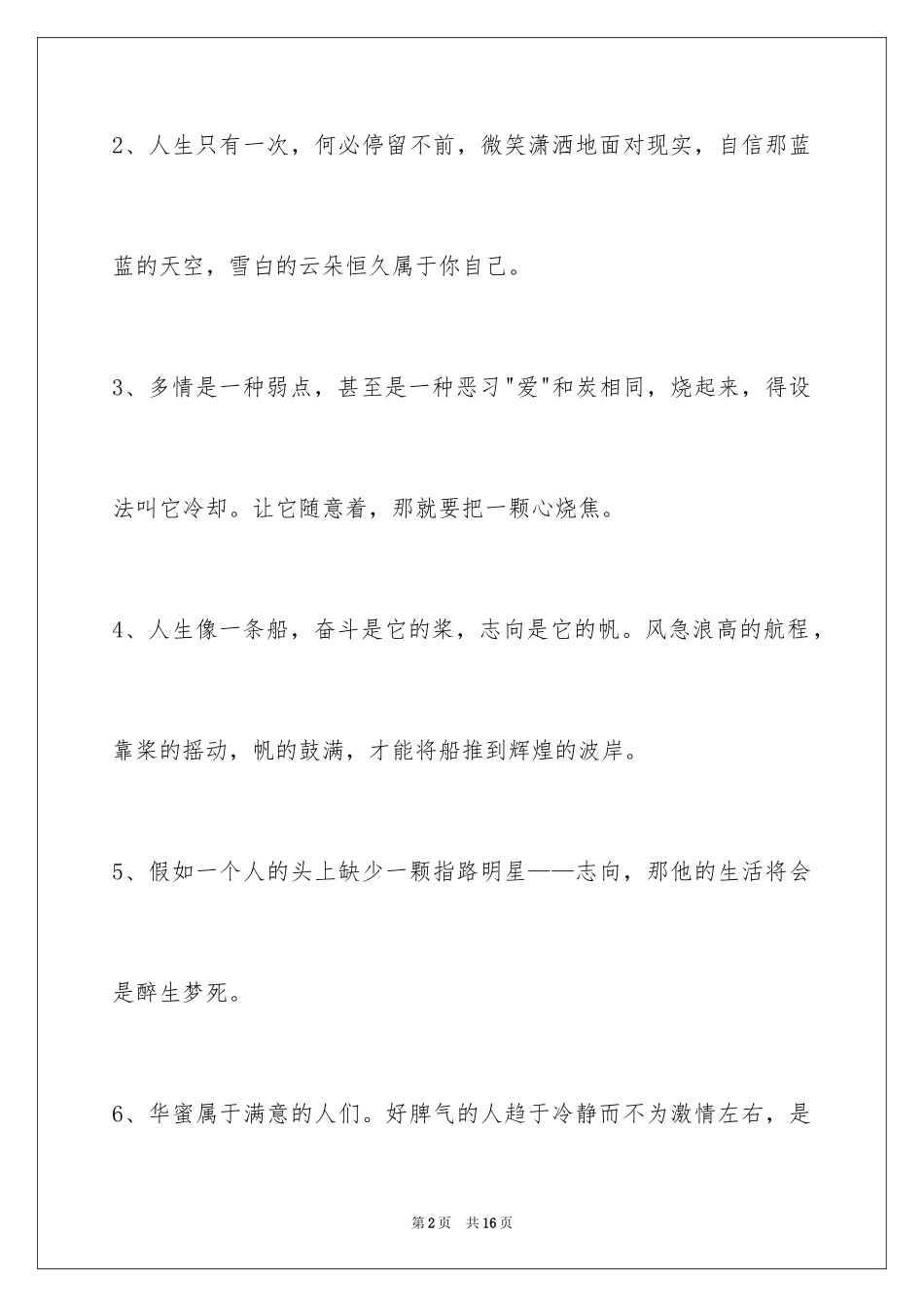 2、人生只有一次，何必停留不前，微笑潇洒地面对现实，自信那蓝蓝的天空，雪白的云朵恒久属于你自己。

3、多情是一种弱点，甚至是一种恶习"爱"和炭相同，烧起来，得设法叫它冷却。让它随意着，那就要把一颗心烧焦。

4、人生像一条船，奋斗是它的桨，志向是它的帆。风急浪高的航程，靠桨的摇动，帆的鼓满，才能将船推到辉煌的波岸。

5、假如一个人的头上缺少一颗指路明星——志向，那他的生活将会是醉生梦死。

6、华蜜属于满意的人们。好脾气的人趋于冷静而不为激情左右，是

第2页　共16页